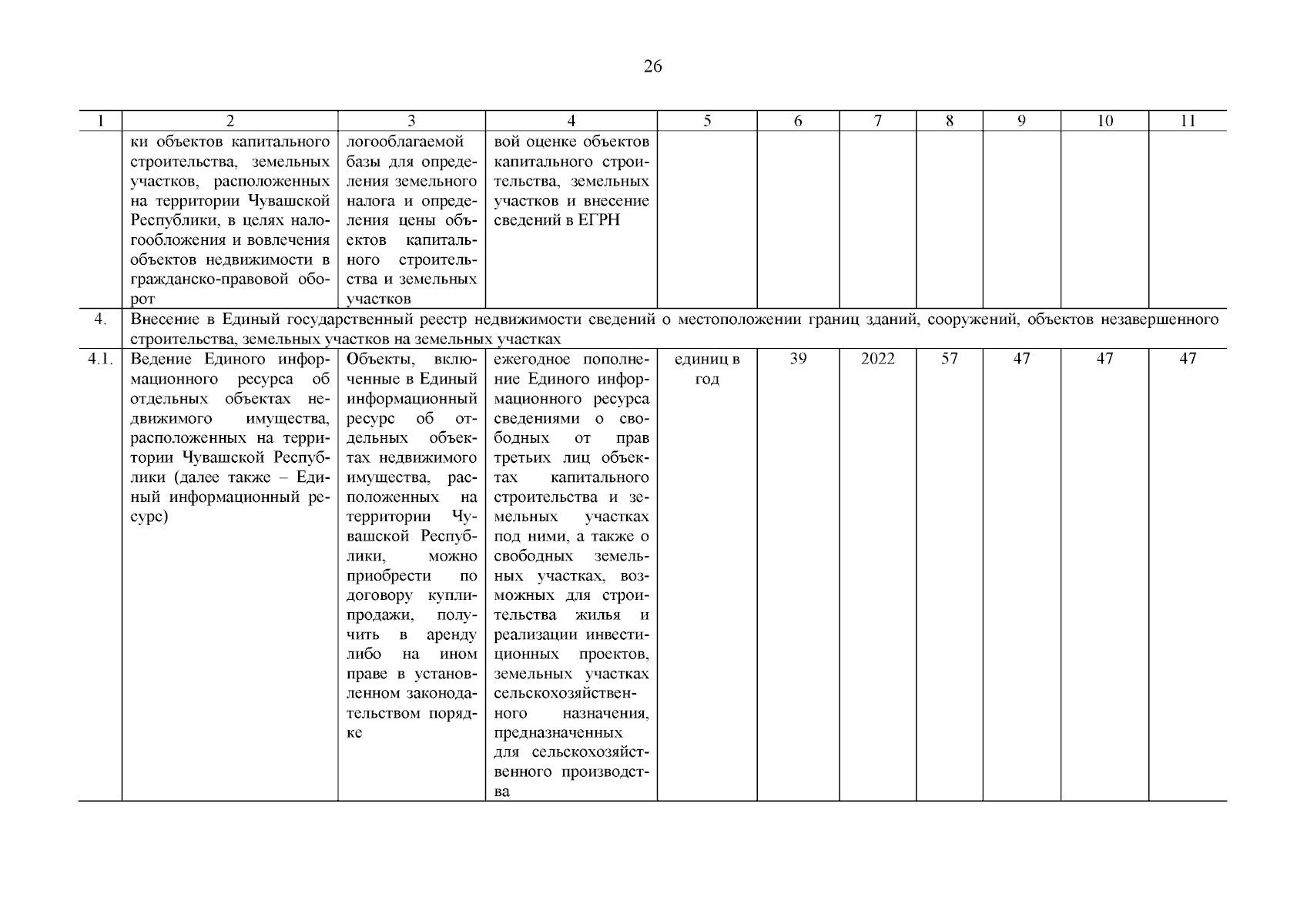 26

| 1 | 2 | 3 | 4 | 5 | 6 | 7 | 8 | 9 | 10 | 11 |
|---|---|---|---|---|---|---|---|---|---|---|
| | ки объектов капитального строительства, земельных участков, расположенных на территории Чувашской Республики, в целях налогообложения и вовлечения объектов недвижимости в гражданско-правовой оборот | логооблагаемой базы для определения земельного налога и определения цены объектов капитального строительства и земельных участков | вой оценке объектов капитального строительства, земельных участков и внесение сведений в ЕГРН | | | | | | | |
| 4. | Внесение в Единый государственный реестр недвижимости сведений о местоположении границ зданий, сооружений, объектов незавершенного строительства, земельных участков на земельных участках | | | | | | | | | |
| 4.1. | Ведение Единого информационного ресурса об отдельных объектах недвижимого имущества, расположенных на территории Чувашской Республики (далее также – Единый информационный ресурс) | Объекты, включенные в Единый информационный ресурс об отдельных объектах недвижимого имущества, расположенных на территории Чувашской Республики, можно приобрести по договору купли-продажи, получить в аренду либо на ином праве в установленном законодательством порядке | ежегодное пополнение Единого информационного ресурса сведениями о свободных от прав третьих лиц объектах капитального строительства и земельных участках под ними, а также о свободных земельных участках, возможных для строительства жилья и реализации инвестиционных проектов, земельных участках сельскохозяйственного назначения, предназначенных для сельскохозяйственного производства | единиц в год | 39 | 2022 | 57 | 47 | 47 | 47 |